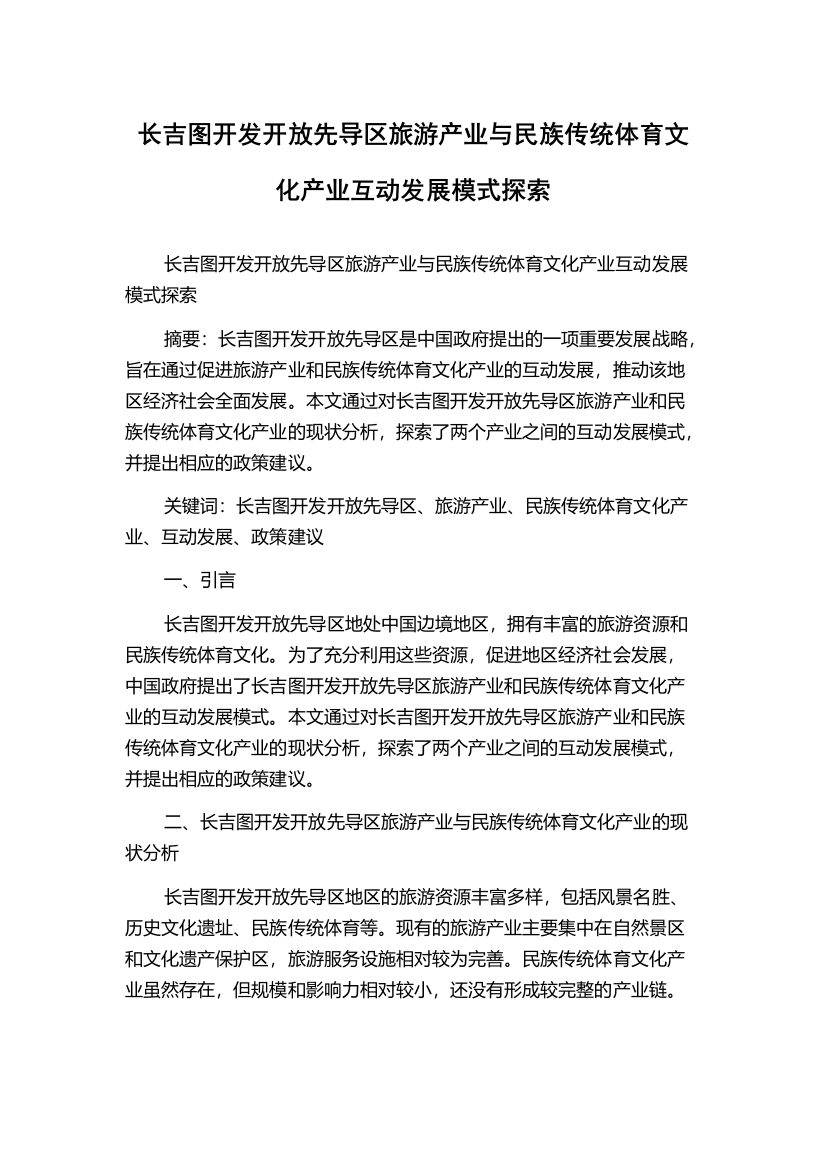 长吉图开发开放先导区旅游产业与民族传统体育文化产业互动发展模式探索

长吉图开发开放先导区旅游产业与民族传统体育文化产业互动发展模式探索

摘要：长吉图开发开放先导区是中国政府提出的一项重要发展战略，旨在通过促进旅游产业和民族传统体育文化产业的互动发展，推动该地区经济社会全面发展。本文通过对长吉图开发开放先导区旅游产业和民族传统体育文化产业的现状分析，探索了两个产业之间的互动发展模式，并提出相应的政策建议。

关键词：长吉图开发开放先导区、旅游产业、民族传统体育文化产业、互动发展、政策建议

一、引言

长吉图开发开放先导区地处中国边境地区，拥有丰富的旅游资源和民族传统体育文化。为了充分利用这些资源，促进地区经济社会发展，中国政府提出了长吉图开发开放先导区旅游产业和民族传统体育文化产业的互动发展模式。本文通过对长吉图开发开放先导区旅游产业和民族传统体育文化产业的现状分析，探索了两个产业之间的互动发展模式，并提出相应的政策建议。

二、长吉图开发开放先导区旅游产业与民族传统体育文化产业的现状分析

长吉图开发开放先导区地区的旅游资源丰富多样，包括风景名胜、历史文化遗址、民族传统体育等。现有的旅游产业主要集中在自然景区和文化遗产保护区，旅游服务设施相对较为完善。民族传统体育文化产业虽然存在，但规模和影响力相对较小，还没有形成较完整的产业链。